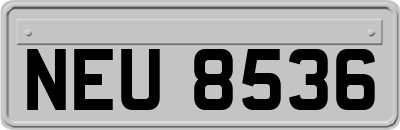 NEU 8536